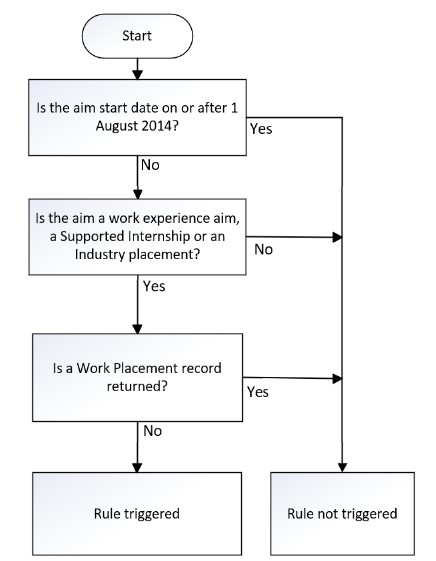 Start

Is the aim start date on or after 1 August 2014?

Yes

No

Is the aim a work experience aim, a Supported Internship or an Industry placement?

No

Yes

Is a Work Placement record returned?

Yes

No

Rule triggered

Rule not triggered